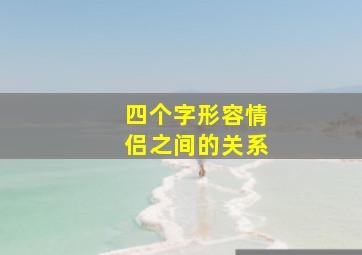 四个字形容情侣之间的关系